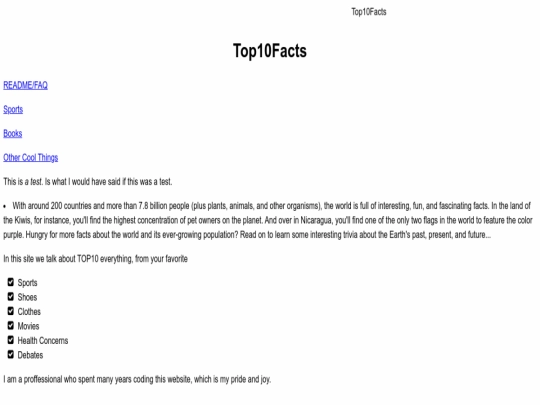 Top10Facts

Top10Facts

README/FAQ

Sports

Books

Other Cool Things

This is a test. Is what I would have said if this was a test.

• With around 200 countries and more than 7.8 billion people (plus plants, animals, and other organisms), the world is full of interesting, fun, and fascinating facts. In the land of the Kiwis, for instance, you'll find the highest concentration of pet owners on the planet. And over in Nicaragua, you'll find one of the only two flags in the world to feature the color purple. Hungry for more facts about the world and its ever-growing population? Read on to learn some interesting trivia about the Earth's past, present, and future...

In this site we talk about TOP10 everything, from your favorite

☑ Sports
☑ Shoes
☑ Clothes
☑ Movies
☑ Health Concerns
☑ Debates

I am a proffessional who spent many years coding this website, which is my pride and joy.